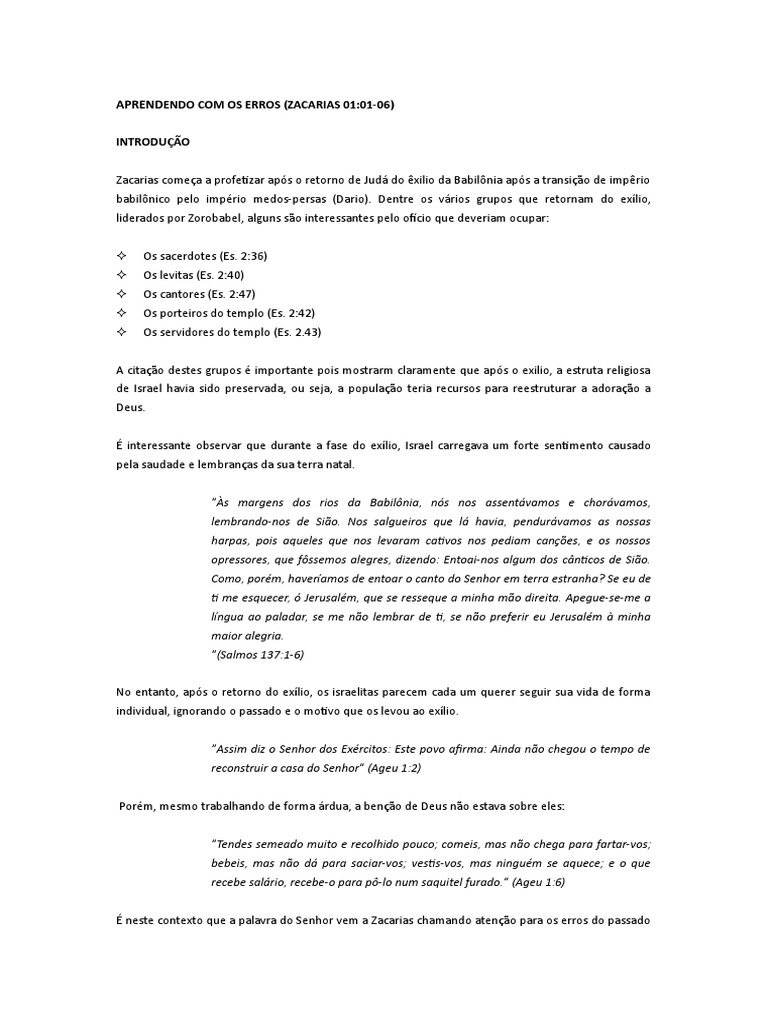 APRENDENDO COM OS ERROS (ZACARIAS 01:01-06)

INTRODUÇÃO

Zacarias começa a profetizar após o retorno de Judá do êxilio da Babilônia após a transição de impêrio babilônico pelo império medos-persas (Dario). Dentre os vários grupos que retornam do exílio, liderados por Zorobabel, alguns são interessantes pelo ofício que deveriam ocupar:

✧ Os sacerdotes (Es. 2:36)
✧ Os levitas (Es. 2:40)
✧ Os cantores (Es. 2:47)
✧ Os porteiros do templo (Es. 2:42)
✧ Os servidores do templo (Es. 2.43)

A citação destes grupos é importante pois mostrarm claramente que após o exílio, a estruta religiosa de Israel havia sido preservada, ou seja, a população teria recursos para reestruturar a adoração a Deus.

É interessante observar que durante a fase do exílio, Israel carregava um forte sentimento causado pela saudade e lembranças da sua terra natal.

"Às margens dos rios da Babilônia, nós nos assentávamos e chorávamos, lembrando-nos de Sião. Nos salgueiros que lá havia, pendurávamos as nossas harpas, pois aqueles que nos levaram cativos nos pediam canções, e os nossos opressores, que fôssemos alegres, dizendo: Entoai-nos algum dos cânticos de Sião. Como, porém, haveríamos de entoar o canto do Senhor em terra estranha? Se eu de ti me esquecer, ó Jerusalém, que se resseque a minha mão direita. Apegue-se-me a língua ao paladar, se me não lembrar de ti, se não preferir eu Jerusalém à minha maior alegria.
"(Salmos 137:1-6)

No entanto, após o retorno do exílio, os israelitas parecem cada um querer seguir sua vida de forma individual, ignorando o passado e o motivo que os levou ao exílio.

"Assim diz o Senhor dos Exércitos: Este povo afirma: Ainda não chegou o tempo de reconstruir a casa do Senhor" (Ageu 1:2)

Porém, mesmo trabalhando de forma árdua, a benção de Deus não estava sobre eles:

"Tendes semeado muito e recolhido pouco; comeis, mas não chega para fartar-vos; bebeis, mas não dá para saciar-vos; vestis-vos, mas ninguém se aquece; e o que recebe salário, recebe-o para pô-lo num saquitel furado." (Ageu 1:6)

É neste contexto que a palavra do Senhor vem a Zacarias chamando atenção para os erros do passado